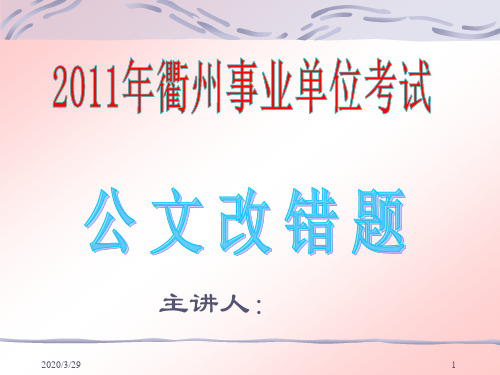 2011年衢州事业单位考试

公文改错题

主讲人：

2020/3/29

1